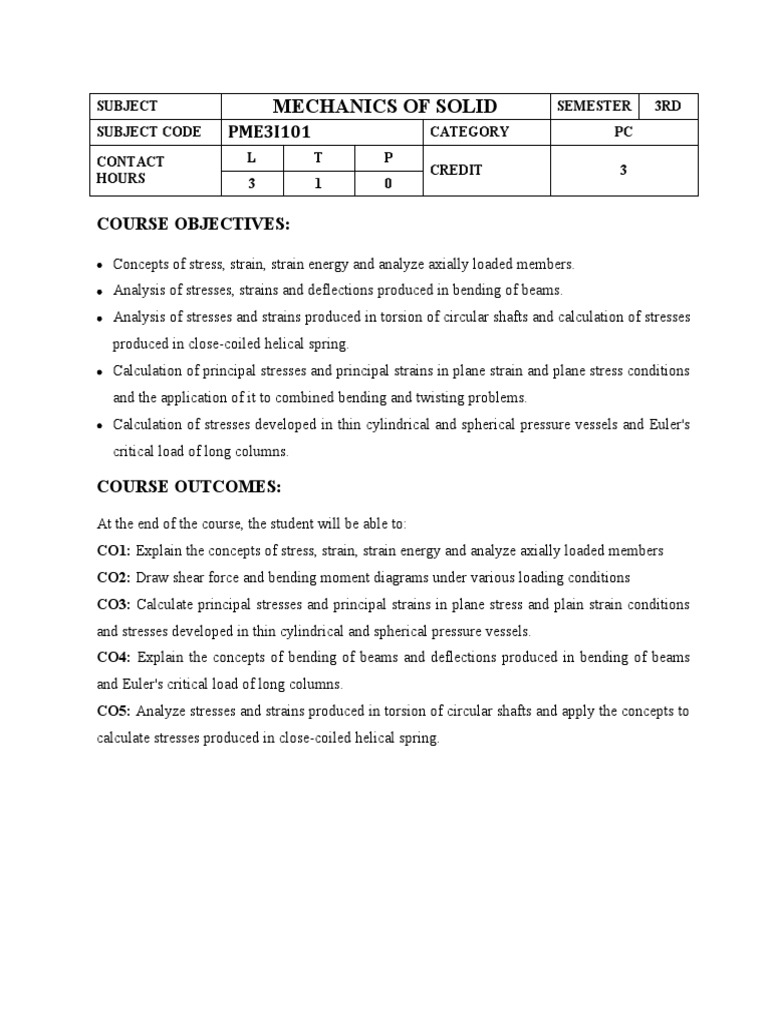 | SUBJECT | MECHANICS OF SOLID | | | SEMESTER | 3RD |
|---|---|---|---|---|---|
| SUBJECT CODE | PME3I101 | | | CATEGORY | PC |
| CONTACT HOURS | L | T | P | CREDIT | 3 |
| | 3 | 1 | 0 | | |

COURSE OBJECTIVES:

• Concepts of stress, strain, strain energy and analyze axially loaded members.
• Analysis of stresses, strains and deflections produced in bending of beams.
• Analysis of stresses and strains produced in torsion of circular shafts and calculation of stresses produced in close-coiled helical spring.
• Calculation of principal stresses and principal strains in plane strain and plane stress conditions and the application of it to combined bending and twisting problems.
• Calculation of stresses developed in thin cylindrical and spherical pressure vessels and Euler's critical load of long columns.

COURSE OUTCOMES:

At the end of the course, the student will be able to:

CO1: Explain the concepts of stress, strain, strain energy and analyze axially loaded members

CO2: Draw shear force and bending moment diagrams under various loading conditions

CO3: Calculate principal stresses and principal strains in plane stress and plain strain conditions and stresses developed in thin cylindrical and spherical pressure vessels.

CO4: Explain the concepts of bending of beams and deflections produced in bending of beams and Euler's critical load of long columns.

CO5: Analyze stresses and strains produced in torsion of circular shafts and apply the concepts to calculate stresses produced in close-coiled helical spring.